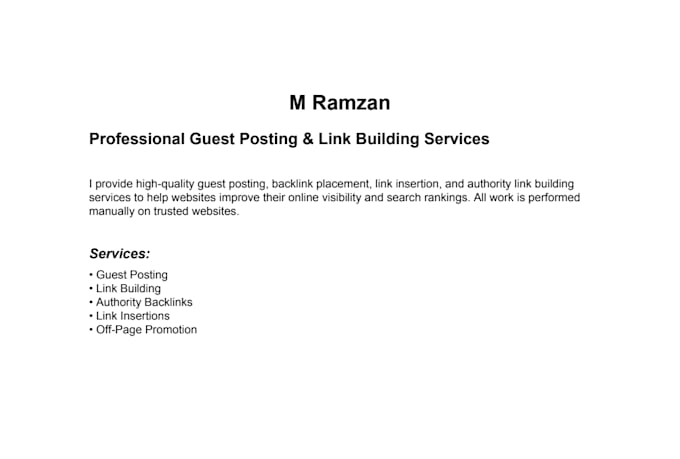 M Ramzan

Professional Guest Posting & Link Building Services

I provide high-quality guest posting, backlink placement, link insertion, and authority link building services to help websites improve their online visibility and search rankings. All work is performed manually on trusted websites.

Services:

• Guest Posting
• Link Building
• Authority Backlinks
• Link Insertions
• Off-Page Promotion